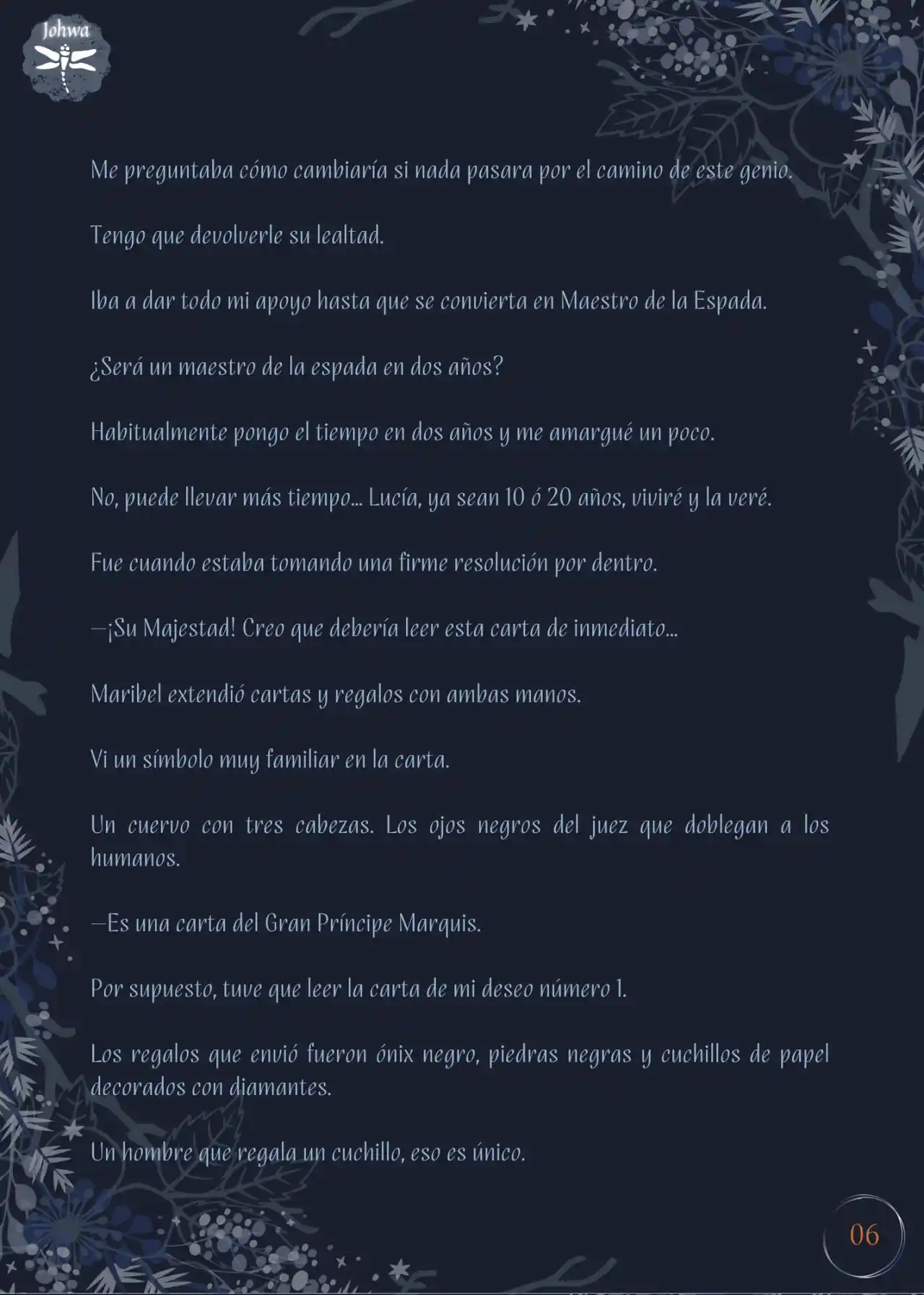 Johwa

Me preguntaba cómo cambiaría si nada pasara por el camino de este genio.

Tengo que devolverle su lealtad.

Iba a dar todo mi apoyo hasta que se convierta en Maestro de la Espada.

¿Será un maestro de la espada en dos años?

Habitualmente pongo el tiempo en dos años y me amargué un poco.

No, puede llevar más tiempo... Lucía, ya sean 10 ó 20 años, viviré y la veré.

Fue cuando estaba tomando una firme resolución por dentro.

—¡Su Majestad! Creo que debería leer esta carta de inmediato...

Maribel extendió cartas y regalos con ambas manos.

Vi un símbolo muy familiar en la carta.

Un cuervo con tres cabezas. Los ojos negros del juez que doblegan a los humanos.

—Es una carta del Gran Príncipe Marquis.

Por supuesto, tuve que leer la carta de mi deseo número 1.

Los regalos que envió fueron ónix negro, piedras negras y cuchillos de papel decorados con diamantes.

Un hombre que regala un cuchillo, eso es único.

06